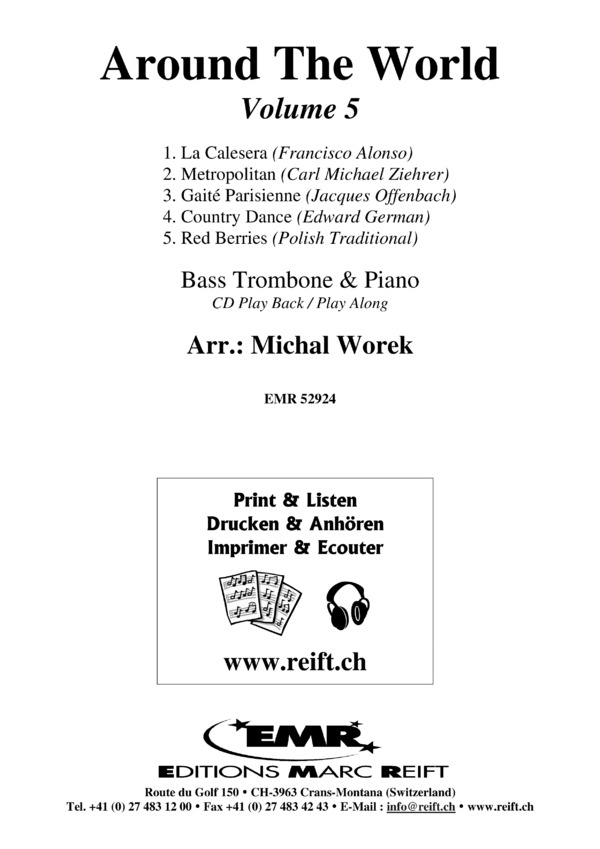 Around The World
Volume 5

1. La Calesera (Francisco Alonso)
2. Metropolitan (Carl Michael Ziehrer)
3. Gaité Parisienne (Jacques Offenbach)
4. Country Dance (Edward German)
5. Red Berries (Polish Traditional)

Bass Trombone & Piano
CD Play Back / Play Along

Arr.: Michal Worek

EMR 52924

Print & Listen
Drucken & Anhören
Imprimer & Ecouter

www.reift.ch

EMR
EDITIONS MARC REIFT

Route du Golf 150 • CH-3963 Crans-Montana (Switzerland)
Tel. +41 (0) 27 483 12 00 • Fax +41 (0) 27 483 42 43 • E-Mail : info@reift.ch • www.reift.ch